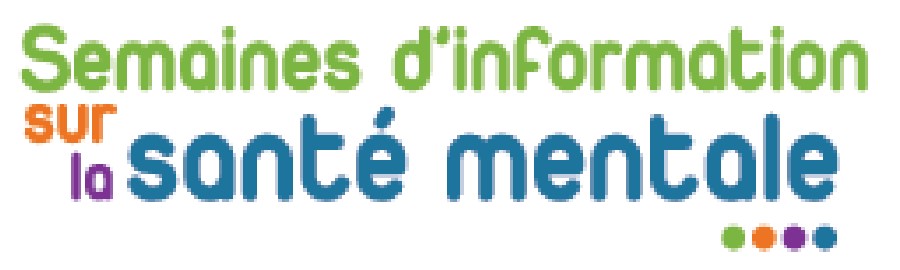 Semaines d'information
sur
la santé mentale